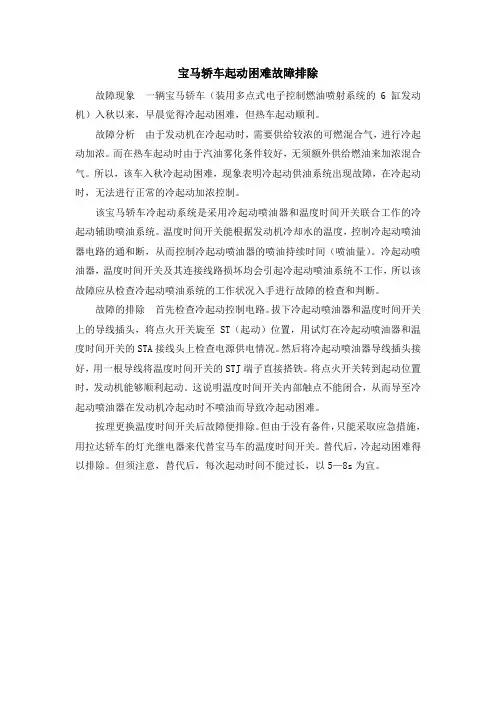 宝马轿车起动困难故障排除

故障现象　一辆宝马轿车（装用多点式电子控制燃油喷射系统的 6 缸发动机）入秋以来，早晨觉得冷起动困难，但热车起动顺利。

故障分析　由于发动机在冷起动时，需要供给较浓的可燃混合气，进行冷起动加浓。而在热车起动时由于汽油雾化条件较好，无须额外供给燃油来加浓混合气。所以，该车入秋冷起动困难，现象表明冷起动供油系统出现故障，在冷起动时，无法进行正常的冷起动加浓控制。

该宝马轿车冷起动系统是采用冷起动喷油器和温度时间开关联合工作的冷起动辅助喷油系统。温度时间开关能根据发动机冷却水的温度，控制冷起动喷油器电路的通和断，从而控制冷起动喷油器的喷油持续时间（喷油量）。冷起动喷油器，温度时间开关及其连接线路损坏均会引起冷起动喷油系统不工作，所以该故障应从检查冷起动喷油系统的工作状况入手进行故障的检查和判断。

故障的排除　首先检查冷起动控制电路。拔下冷起动喷油器和温度时间开关上的导线插头，将点火开关旋至 ST（起动）位置，用试灯在冷起动喷油器和温度时间开关的 STA 接线头上检查电源供电情况。然后将冷起动喷油器导线插头接好，用一根导线将温度时间开关的 STJ 端子直接搭铁。将点火开关转到起动位置时，发动机能够顺利起动。这说明温度时间开关内部触点不能闭合，从而导至冷起动喷油器在发动机冷起动时不喷油而导致冷起动困难。

按理更换温度时间开关后故障便排除。但由于没有备件，只能采取应急措施，用拉达轿车的灯光继电器来代替宝马车的温度时间开关。替代后，冷起动困难得以排除。但须注意，替代后，每次起动时间不能过长，以 5—8s 为宜。